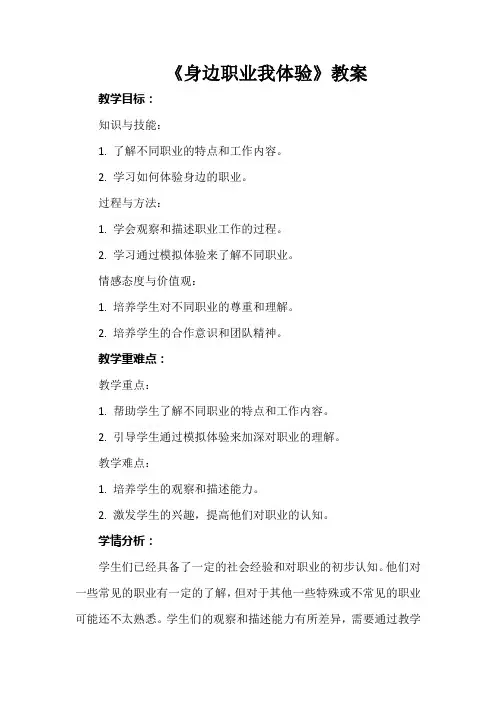 《身边职业我体验》教案

教学目标：

知识与技能：

1. 了解不同职业的特点和工作内容。

2. 学习如何体验身边的职业。

过程与方法：

1. 学会观察和描述职业工作的过程。

2. 学习通过模拟体验来了解不同职业。

情感态度与价值观：

1. 培养学生对不同职业的尊重和理解。

2. 培养学生的合作意识和团队精神。

教学重难点：

教学重点：

1. 帮助学生了解不同职业的特点和工作内容。

2. 引导学生通过模拟体验来加深对职业的理解。

教学难点：

1. 培养学生的观察和描述能力。

2. 激发学生的兴趣，提高他们对职业的认知。

学情分析：

学生们已经具备了一定的社会经验和对职业的初步认知。他们对一些常见的职业有一定的了解，但对于其他一些特殊或不常见的职业可能还不太熟悉。学生们的观察和描述能力有所差异，需要通过教学